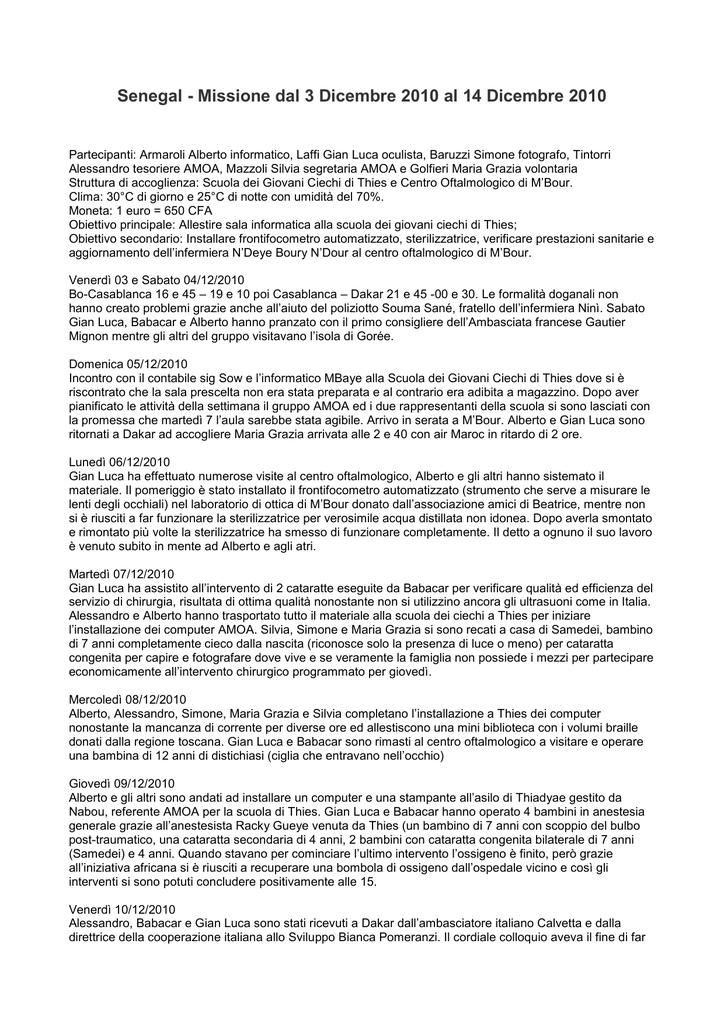 Senegal - Missione dal 3 Dicembre 2010 al 14 Dicembre 2010

Partecipanti: Armaroli Alberto informatico, Laffi Gian Luca oculista, Baruzzi Simone fotografo, Tintorri Alessandro tesoriere AMOA, Mazzoli Silvia segretaria AMOA e Golfieri Maria Grazia volontaria
Struttura di accoglienza: Scuola dei Giovani Ciechi di Thies e Centro Oftalmologico di M'Bour.
Clima: 30°C di giorno e 25°C di notte con umidità del 70%.
Moneta: 1 euro = 650 CFA
Obiettivo principale: Allestire sala informatica alla scuola dei giovani ciechi di Thies;
Obiettivo secondario: Installare frontifocometro automatizzato, sterilizzatrice, verificare prestazioni sanitarie e aggiornamento dell'infermiera N'Deye Boury N'Dour al centro oftalmologico di M'Bour.

Venerdì 03 e Sabato 04/12/2010
Bo-Casablanca 16 e 45 – 19 e 10 poi Casablanca – Dakar 21 e 45 -00 e 30. Le formalità doganali non hanno creato problemi grazie anche all'aiuto del poliziotto Souma Sané, fratello dell'infermiera Ninì. Sabato Gian Luca, Babacar e Alberto hanno pranzato con il primo consigliere dell'Ambasciata francese Gautier Mignon mentre gli altri del gruppo visitavano l'isola di Gorée.

Domenica 05/12/2010
Incontro con il contabile sig Sow e l'informatico MBaye alla Scuola dei Giovani Ciechi di Thies dove si è riscontrato che la sala prescelta non era stata preparata e al contrario era adibita a magazzino. Dopo aver pianificato le attività della settimana il gruppo AMOA ed i due rappresentanti della scuola si sono lasciati con la promessa che martedì 7 l'aula sarebbe stata agibile. Arrivo in serata a M'Bour. Alberto e Gian Luca sono ritornati a Dakar ad accogliere Maria Grazia arrivata alle 2 e 40 con air Maroc in ritardo di 2 ore.

Lunedì 06/12/2010
Gian Luca ha effettuato numerose visite al centro oftalmologico, Alberto e gli altri hanno sistemato il materiale. Il pomeriggio è stato installato il frontifocometro automatizzato (strumento che serve a misurare le lenti degli occhiali) nel laboratorio di ottica di M'Bour donato dall'associazione amici di Beatrice, mentre non si è riusciti a far funzionare la sterilizzatrice per verosimile acqua distillata non idonea. Dopo averla smontato e rimontato più volte la sterilizzatrice ha smesso di funzionare completamente. Il detto a ognuno il suo lavoro è venuto subito in mente ad Alberto e agli atri.

Martedì 07/12/2010
Gian Luca ha assistito all'intervento di 2 cataratte eseguite da Babacar per verificare qualità ed efficienza del servizio di chirurgia, risultata di ottima qualità nonostante non si utilizzino ancora gli ultrasuoni come in Italia. Alessandro e Alberto hanno trasportato tutto il materiale alla scuola dei ciechi a Thies per iniziare l'installazione dei computer AMOA. Silvia, Simone e Maria Grazia si sono recati a casa di Samedei, bambino di 7 anni completamente cieco dalla nascita (riconosce solo la presenza di luce o meno) per cataratta congenita per capire e fotografare dove vive e se veramente la famiglia non possiede i mezzi per partecipare economicamente all'intervento chirurgico programmato per giovedì.

Mercoledì 08/12/2010
Alberto, Alessandro, Simone, Maria Grazia e Silvia completano l'installazione a Thies dei computer nonostante la mancanza di corrente per diverse ore ed allestiscono una mini biblioteca con i volumi braille donati dalla regione toscana. Gian Luca e Babacar sono rimasti al centro oftalmologico a visitare e operare una bambina di 12 anni di distichiasi (ciglia che entravano nell'occhio)

Giovedì 09/12/2010
Alberto e gli altri sono andati ad installare un computer e una stampante all'asilo di Thiadyae gestito da Nabou, referente AMOA per la scuola di Thies. Gian Luca e Babacar hanno operato 4 bambini in anestesia generale grazie all'anestesista Racky Gueye venuta da Thies (un bambino di 7 anni con scoppio del bulbo post-traumatico, una cataratta secondaria di 4 anni, 2 bambini con cataratta congenita bilaterale di 7 anni (Samedei) e 4 anni. Quando stavano per cominciare l'ultimo intervento l'ossigeno è finito, però grazie all'iniziativa africana si è riusciti a recuperare una bombola di ossigeno dall'ospedale vicino e così gli interventi si sono potuti concludere positivamente alle 15.

Venerdì 10/12/2010
Alessandro, Babacar e Gian Luca sono stati ricevuti a Dakar dall'ambasciatore italiano Calvetta e dalla direttrice della cooperazione italiana allo Sviluppo Bianca Pomeranzi. Il cordiale colloquio aveva il fine di far